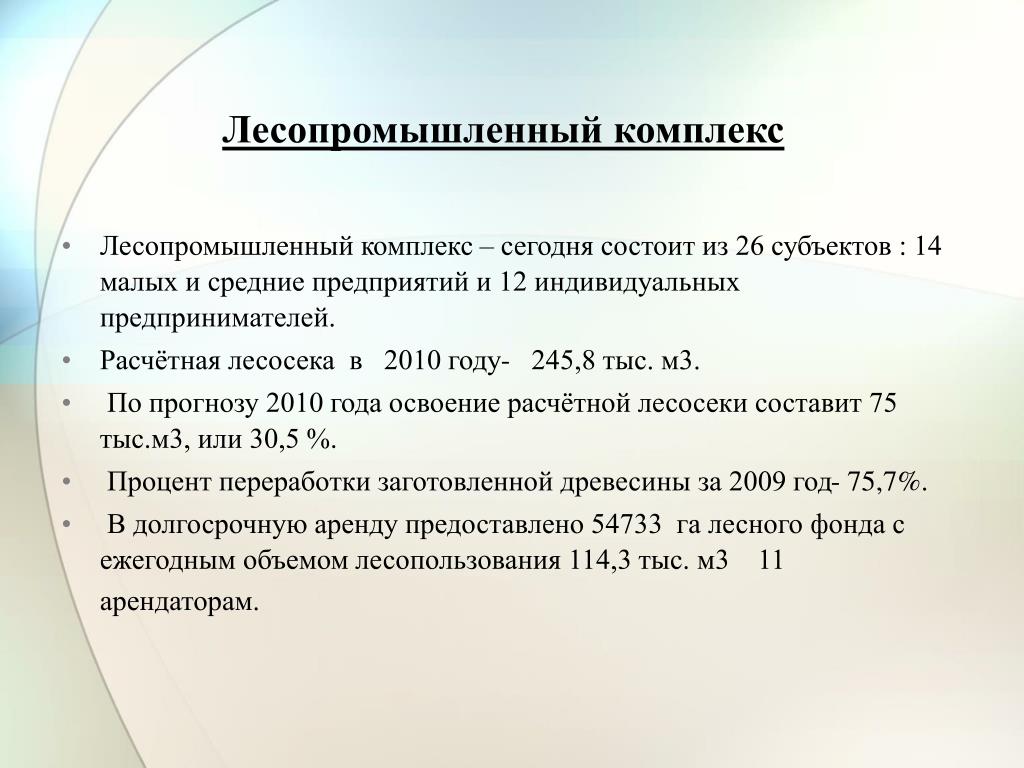 Лесопромышленный комплекс

• Лесопромышленный комплекс – сегодня состоит из 26 субъектов : 14 малых и средние предприятий и 12 индивидуальных предпринимателей.
• Расчётная лесосека в 2010 году- 245,8 тыс. м3.
• По прогнозу 2010 года освоение расчётной лесосеки составит 75 тыс.м3, или 30,5 %.
• Процент переработки заготовленной древесины за 2009 год- 75,7%.
• В долгосрочную аренду предоставлено 54733 га лесного фонда с ежегодным объемом лесопользования 114,3 тыс. м3 11 арендаторам.